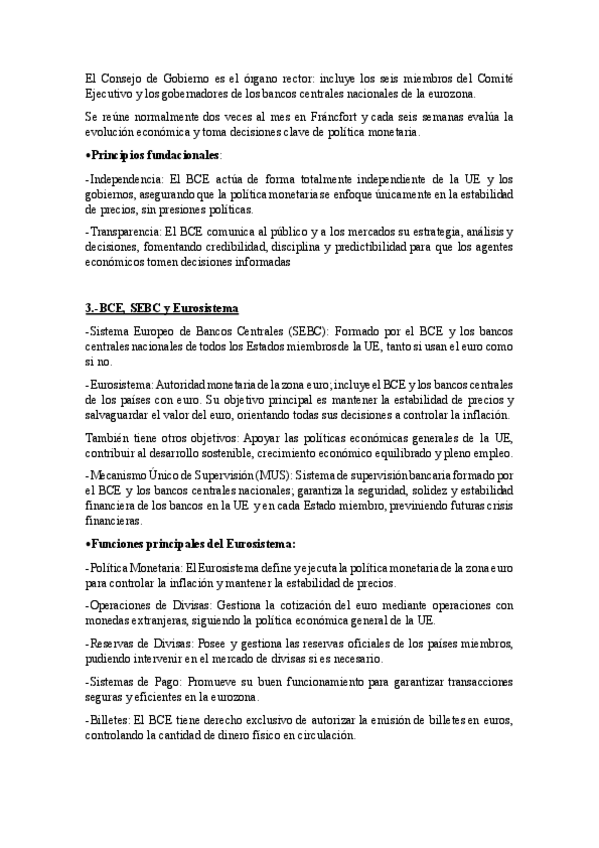 El Consejo de Gobierno es el órgano rector: incluye los seis miembros del Comité Ejecutivo y los gobernadores de los bancos centrales nacionales de la eurozona.

Se reúne normalmente dos veces al mes en Fráncfort y cada seis semanas evalúa la evolución económica y toma decisiones clave de política monetaria.

•Principios fundacionales:

-Independencia: El BCE actúa de forma totalmente independiente de la UE y los gobiernos, asegurando que la política monetaria se enfoque únicamente en la estabilidad de precios, sin presiones políticas.

-Transparencia: El BCE comunica al público y a los mercados su estrategia, análisis y decisiones, fomentando credibilidad, disciplina y predictibilidad para que los agentes económicos tomen decisiones informadas

3.-BCE, SEBC y Eurosistema

-Sistema Europeo de Bancos Centrales (SEBC): Formado por el BCE y los bancos centrales nacionales de todos los Estados miembros de la UE, tanto si usan el euro como si no.

-Eurosistema: Autoridad monetaria de la zona euro; incluye el BCE y los bancos centrales de los países con euro. Su objetivo principal es mantener la estabilidad de precios y salvaguardar el valor del euro, orientando todas sus decisiones a controlar la inflación.

También tiene otros objetivos: Apoyar las políticas económicas generales de la UE, contribuir al desarrollo sostenible, crecimiento económico equilibrado y pleno empleo.

-Mecanismo Único de Supervisión (MUS): Sistema de supervisión bancaria formado por el BCE y los bancos centrales nacionales; garantiza la seguridad, solidez y estabilidad financiera de los bancos en la UE y en cada Estado miembro, previniendo futuras crisis financieras.

•Funciones principales del Eurosistema:

-Política Monetaria: El Eurosistema define y ejecuta la política monetaria de la zona euro para controlar la inflación y mantener la estabilidad de precios.

-Operaciones de Divisas: Gestiona la cotización del euro mediante operaciones con monedas extranjeras, siguiendo la política económica general de la UE.

-Reservas de Divisas: Posee y gestiona las reservas oficiales de los países miembros, pudiendo intervenir en el mercado de divisas si es necesario.

-Sistemas de Pago: Promueve su buen funcionamiento para garantizar transacciones seguras y eficientes en la eurozona.

-Billetes: El BCE tiene derecho exclusivo de autorizar la emisión de billetes en euros, controlando la cantidad de dinero físico en circulación.